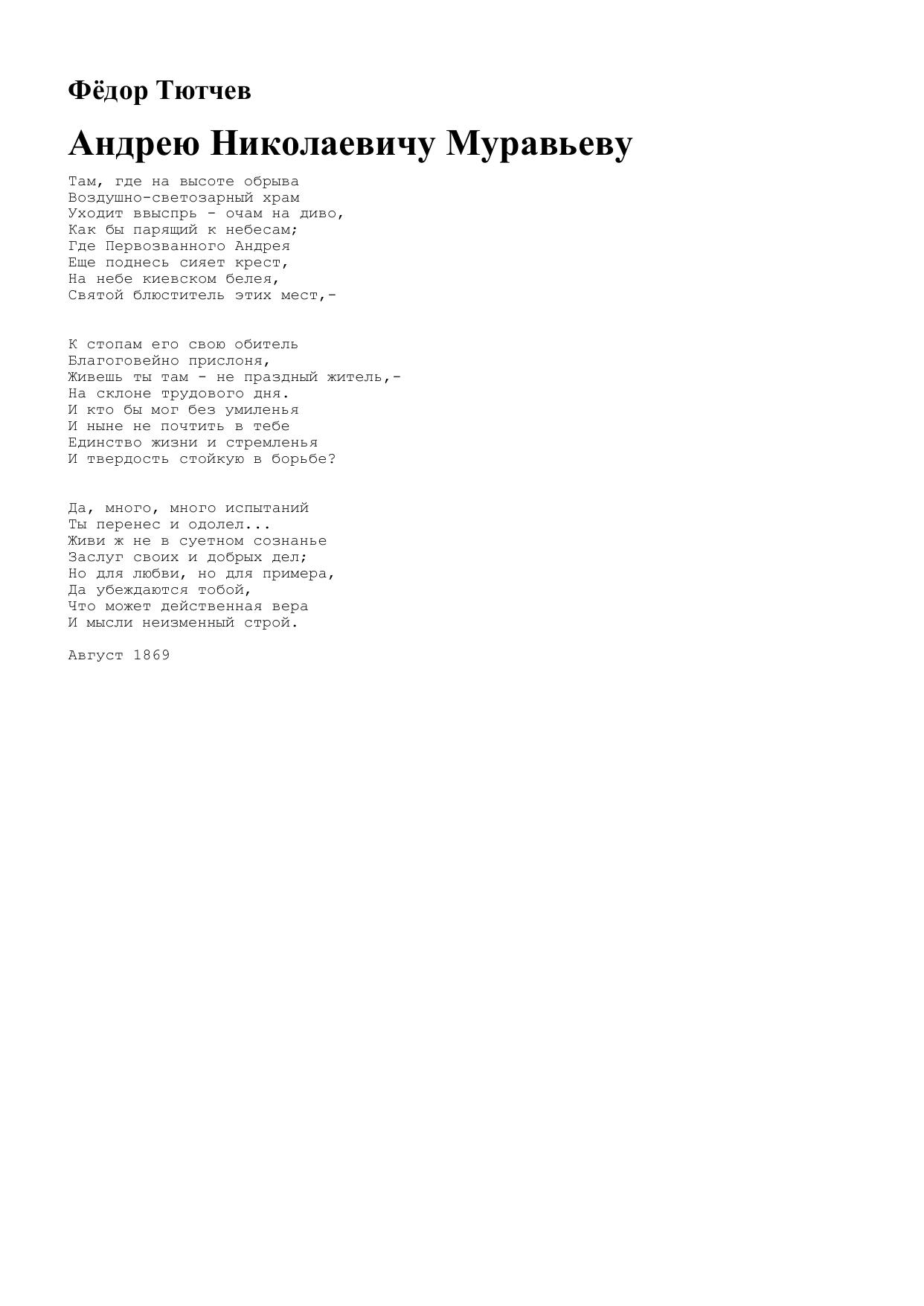 Фёдор Тютчев

Андрею Николаевичу Муравьеву

Там, где на высоте обрыва
Воздушно-светозарный храм
Уходит ввыспрь - очам на диво,
Как бы парящий к небесам;
Где Первозванного Андрея
Еще поднесь сияет крест,
На небе киевском белея,
Святой блюститель этих мест,-

К стопам его свою обитель
Благоговейно прислоня,
Живешь ты там - не праздный житель,-
На склоне трудового дня.
И кто бы мог без умиленья
И ныне не почтить в тебе
Единство жизни и стремленья
И твердость стойкую в борьбе?

Да, много, много испытаний
Ты перенес и одолел...
Живи ж не в суетном сознанье
Заслуг своих и добрых дел;
Но для любви, но для примера,
Да убеждаются тобой,
Что может действенная вера
И мысли неизменный строй.

Август 1869